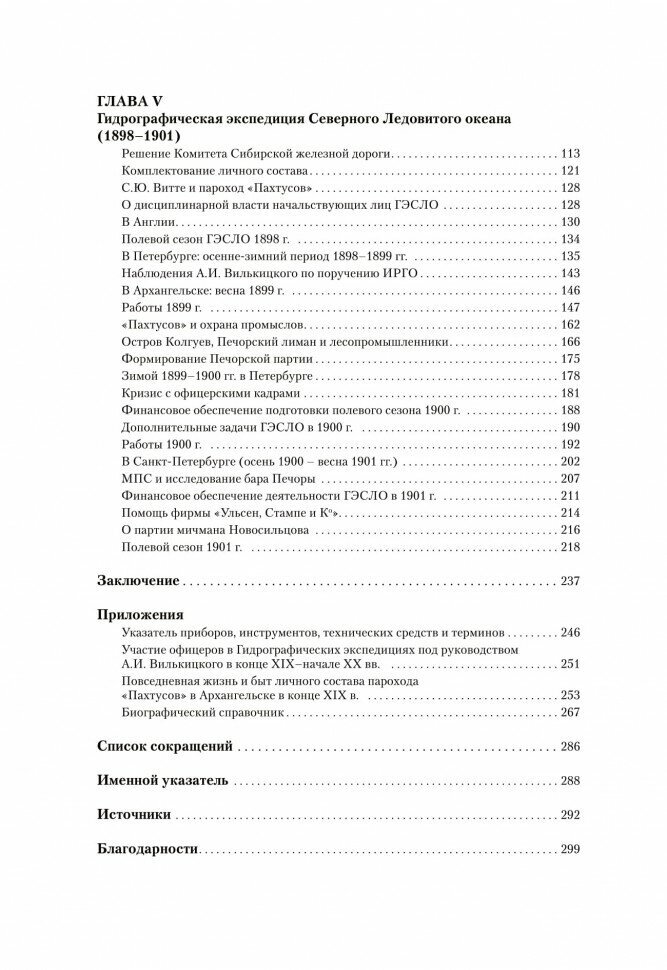 ГЛАВА V
Гидрографическая экспедиция Северного Ледовитого океана (1898–1901)

Решение Комитета Сибирской железной дороги . . . 113
Комплектование личного состава . . . 121
С.Ю. Витте и пароход «Пахтусов» . . . 128
О дисциплинарной власти начальствующих лиц ГЭСЛО . . . 128
В Англии . . . 130
Полевой сезон ГЭСЛО 1898 г. . . . 134
В Петербурге: осенне-зимний период 1898–1899 гг. . . . 135
Наблюдения А.И. Вилькицкого по поручению ИРГО . . . 143
В Архангельске: весна 1899 г. . . . 146
Работы 1899 г. . . . 147
«Пахтусов» и охрана промыслов . . . 162
Остров Колгуев, Печорский лиман и лесопромышленники . . . 166
Формирование Печорской партии . . . 175
Зимой 1899–1900 гг. в Петербурге . . . 178
Кризис с офицерскими кадрами . . . 181
Финансовое обеспечение подготовки полевого сезона 1900 г. . . . 188
Дополнительные задачи ГЭСЛО в 1900 г. . . . 190
Работы 1900 г. . . . 192
В Санкт-Петербурге (осень 1900 – весна 1901 гг.) . . . 202
МПС и исследование бара Печоры . . . 207
Финансовое обеспечение деятельности ГЭСЛО в 1901 г. . . . 211
Помощь фирмы «Ульсен, Стампе и К°» . . . 214
О партии мичмана Новосильцова . . . 216
Полевой сезон 1901 г. . . . 218

Заключение . . . 237

Приложения
Указатель приборов, инструментов, технических средств и терминов . . . 246
Участие офицеров в Гидрографических экспедициях под руководством А.И. Вилькицкого в конце XIX–начале XX вв. . . . 251
Повседневная жизнь и быт личного состава парохода «Пахтусов» в Архангельске в конце XIX в. . . . 253
Биографический справочник . . . 267

Список сокращений . . . 286

Именной указатель . . . 288

Источники . . . 292

Благодарности . . . 299